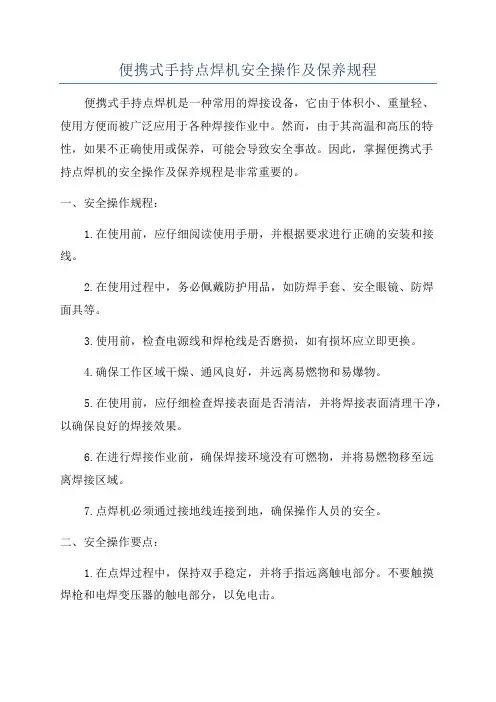 便携式手持点焊机安全操作及保养规程

便携式手持点焊机是一种常用的焊接设备，它由于体积小、重量轻、使用方便而被广泛应用于各种焊接作业中。然而，由于其高温和高压的特性，如果不正确使用或保养，可能会导致安全事故。因此，掌握便携式手持点焊机的安全操作及保养规程是非常重要的。

一、安全操作规程：

1.在使用前，应仔细阅读使用手册，并根据要求进行正确的安装和接线。

2.在使用过程中，务必佩戴防护用品，如防焊手套、安全眼镜、防焊面具等。

3.使用前，检查电源线和焊枪线是否磨损，如有损坏应立即更换。

4.确保工作区域干燥、通风良好，并远离易燃物和易爆物。

5.在使用前，应仔细检查焊接表面是否清洁，并将焊接表面清理干净，以确保良好的焊接效果。

6.在进行焊接作业前，确保焊接环境没有可燃物，并将易燃物移至远离焊接区域。

7.点焊机必须通过接地线连接到地，确保操作人员的安全。

二、安全操作要点：

1.在点焊过程中，保持双手稳定，并将手指远离触电部分。不要触摸焊枪和电焊变压器的触电部分，以免电击。